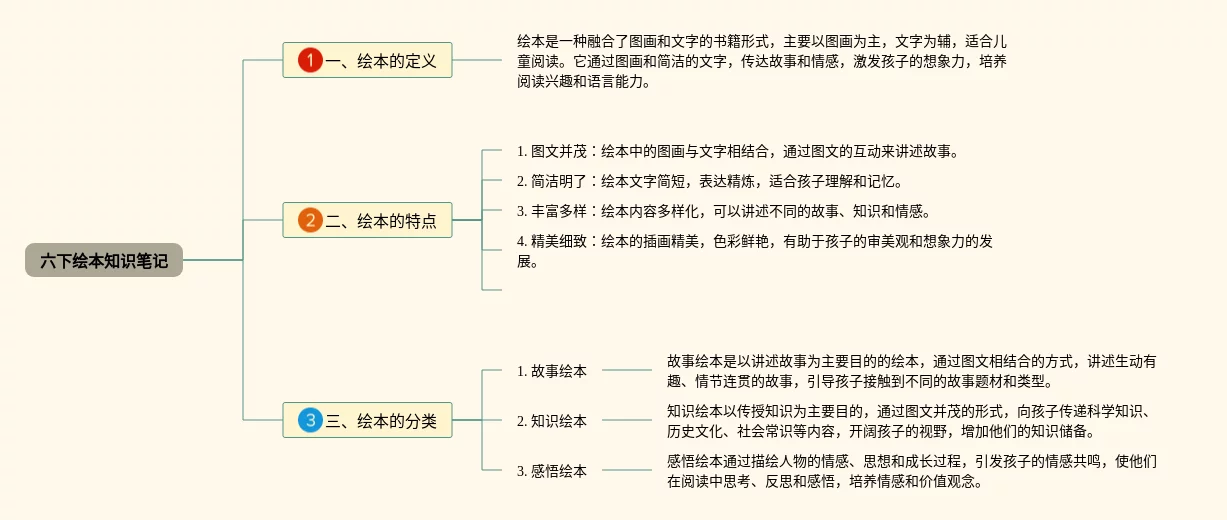 六下绘本知识笔记

1 一、绘本的定义

绘本是一种融合了图画和文字的书籍形式，主要以图画为主，文字为辅，适合儿童阅读。它通过图画和简洁的文字，传达故事和情感，激发孩子的想象力，培养阅读兴趣和语言能力。

2 二、绘本的特点

1. 图文并茂：绘本中的图画与文字相结合，通过图文的互动来讲述故事。

2. 简洁明了：绘本文字简短，表达精炼，适合孩子理解和记忆。

3. 丰富多样：绘本内容多样化，可以讲述不同的故事、知识和情感。

4. 精美细致：绘本的插画精美，色彩鲜艳，有助于孩子的审美观和想象力的发展。

3 三、绘本的分类

1. 故事绘本

故事绘本是以讲述故事为主要目的的绘本，通过图文相结合的方式，讲述生动有趣、情节连贯的故事，引导孩子接触到不同的故事题材和类型。

2. 知识绘本

知识绘本以传授知识为主要目的，通过图文并茂的形式，向孩子传递科学知识、历史文化、社会常识等内容，开阔孩子的视野，增加他们的知识储备。

3. 感悟绘本

感悟绘本通过描绘人物的情感、思想和成长过程，引发孩子的情感共鸣，使他们在阅读中思考、反思和感悟，培养情感和价值观念。